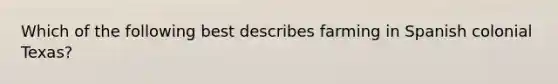 Which of the following best describes farming in Spanish colonial Texas?